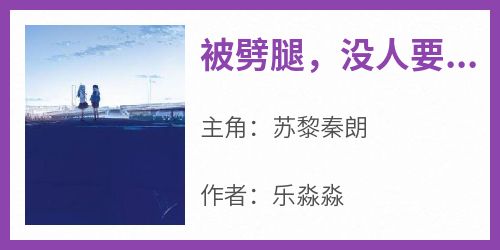 被劈腿，没人要...

主角：苏黎秦朗

作者：乐淼淼